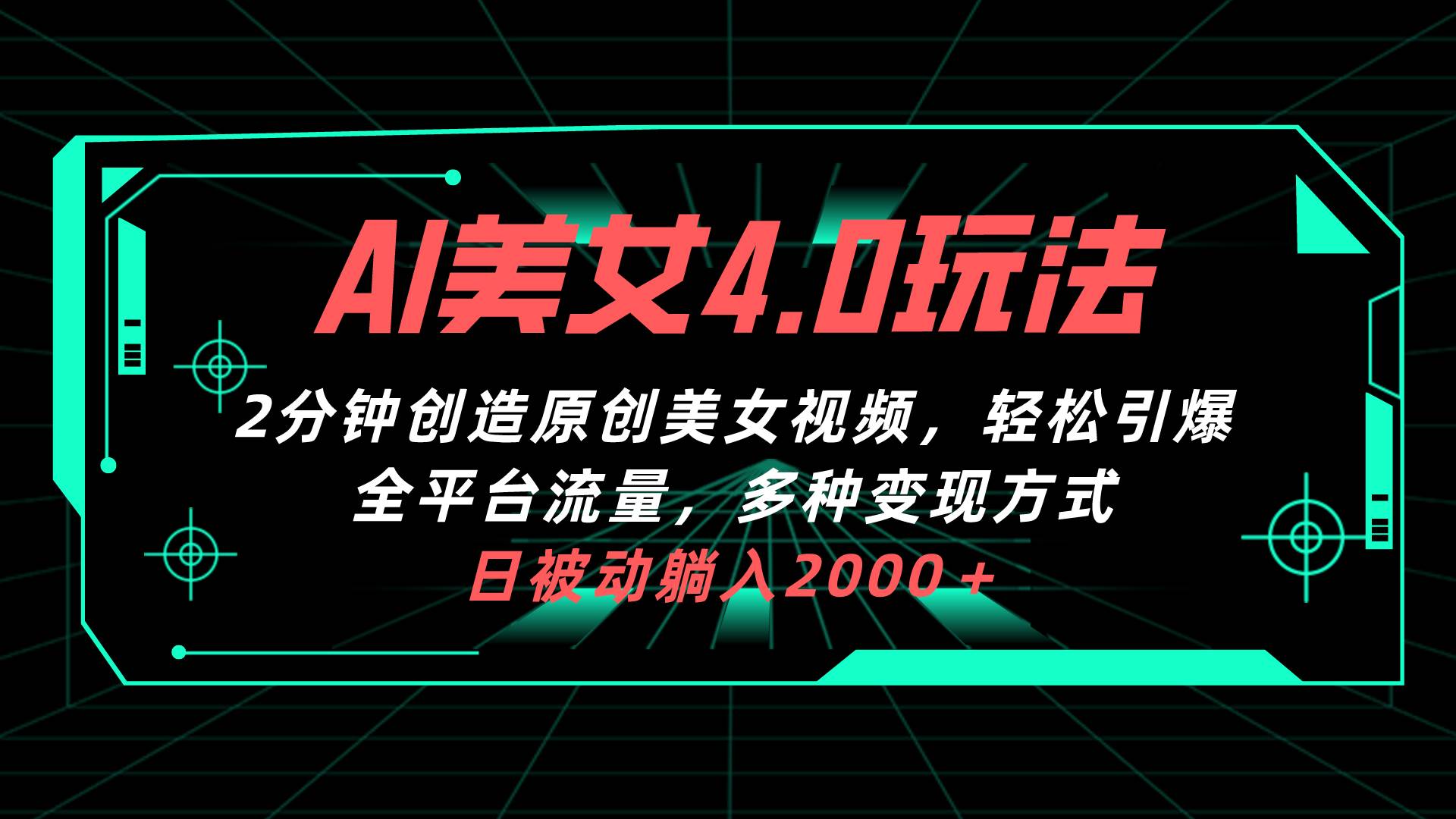 AI美女4.0玩法

2分钟创造原创美女视频，轻松引爆全平台流量，多种变现方式

日被动躺入2000＋